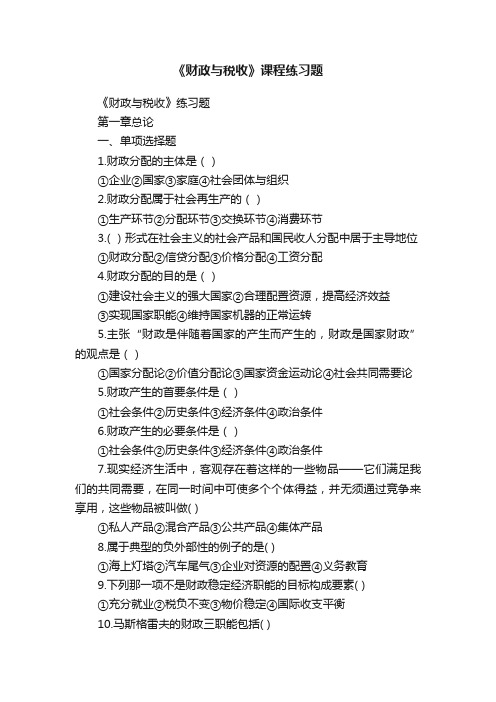 《财政与税收》课程练习题

《财政与税收》练习题

第一章总论

一、单项选择题

1.财政分配的主体是（ ）

①企业②国家③家庭④社会团体与组织

2.财政分配属于社会再生产的（ ）

①生产环节②分配环节③交换环节④消费环节

3.( ) 形式在社会主义的社会产品和国民收人分配中居于主导地位

①财政分配②信贷分配③价格分配④工资分配

4.财政分配的目的是（ ）

①建设社会主义的强大国家②合理配置资源，提高经济效益

③实现国家职能④维持国家机器的正常运转

5.主张“财政是伴随着国家的产生而产生的，财政是国家财政”的观点是（ ）

①国家分配论②价值分配论③国家资金运动论④社会共同需要论

5.财政产生的首要条件是（ ）

①社会条件②历史条件③经济条件④政治条件

6.财政产生的必要条件是（ ）

①社会条件②历史条件③经济条件④政治条件

7.现实经济生活中，客观存在着这样的一些物品——它们满足我们的共同需要，在同一时间中可使多个个体得益，并无须通过竞争来享用，这些物品被叫做( )

①私人产品②混合产品③公共产品④集体产品

8.属于典型的负外部性的例子的是( )

①海上灯塔②汽车尾气③企业对资源的配置④义务教育

9.下列那一项不是财政稳定经济职能的目标构成要素( )

①充分就业②税负不变③物价稳定④国际收支平衡

10.马斯格雷夫的财政三职能包括( )